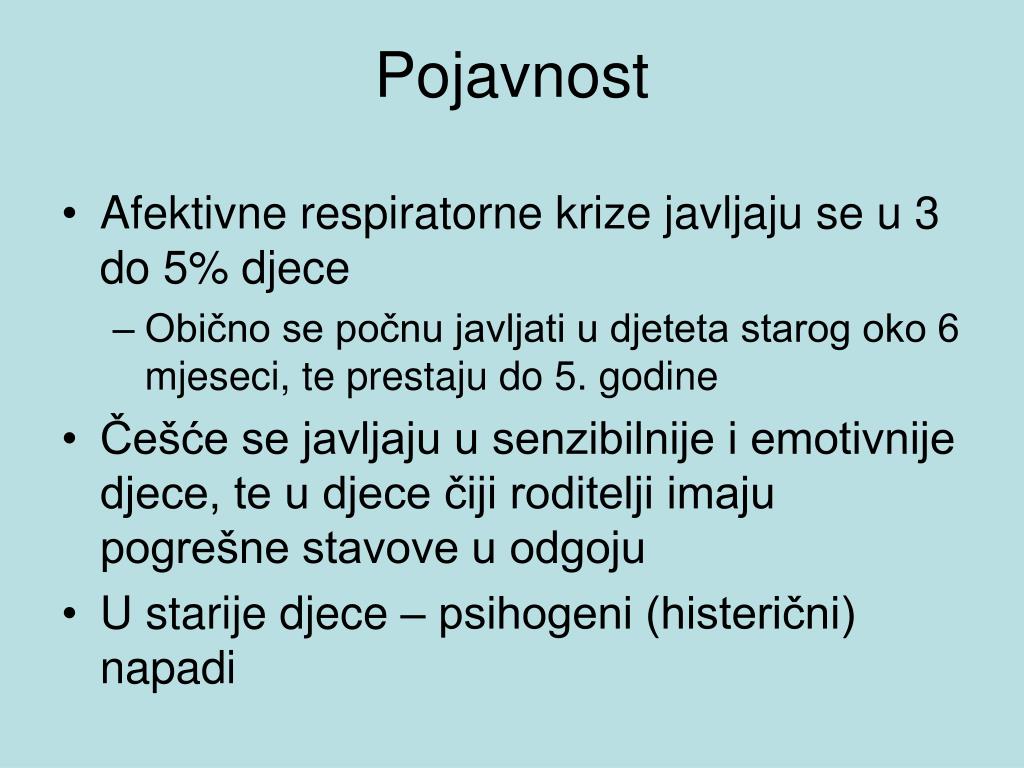 Pojavnost

• Afektivne respiratorne krize javljaju se u 3 do 5% djece
– Obično se počnu javljati u djeteta starog oko 6 mjeseci, te prestaju do 5. godine
• Češće se javljaju u senzibilnije i emotivnije djece, te u djece čiji roditelji imaju pogrešne stavove u odgoju
• U starije djece – psihogeni (histerični) napadi